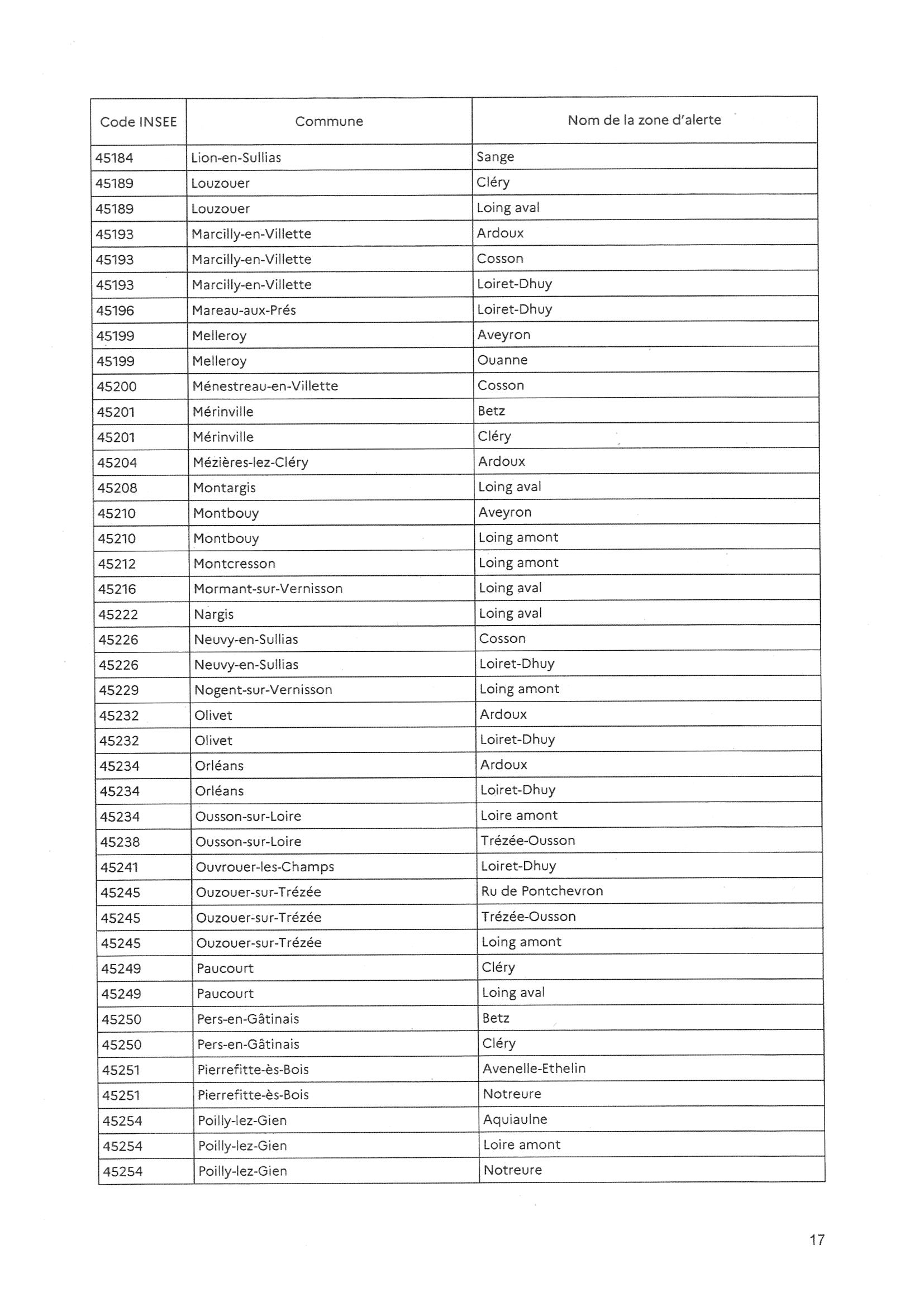 | Code INSEE | Commune | Nom de la zone d'alerte |
|---|---|---|
| 45184 | Lion-en-Sullias | Sange |
| 45189 | Louzouer | Cléry |
| 45189 | Louzouer | Loing aval |
| 45193 | Marcilly-en-Villette | Ardoux |
| 45193 | Marcilly-en-Villette | Cosson |
| 45193 | Marcilly-en-Villette | Loiret-Dhuy |
| 45196 | Mareau-aux-Prés | Loiret-Dhuy |
| 45199 | Melleroy | Aveyron |
| 45199 | Melleroy | Ouanne |
| 45200 | Ménestreau-en-Villette | Cosson |
| 45201 | Mérinville | Betz |
| 45201 | Mérinville | Cléry |
| 45204 | Mézières-lez-Cléry | Ardoux |
| 45208 | Montargis | Loing aval |
| 45210 | Montbouy | Aveyron |
| 45210 | Montbouy | Loing amont |
| 45212 | Montcresson | Loing amont |
| 45216 | Mormant-sur-Vernisson | Loing aval |
| 45222 | Nargis | Loing aval |
| 45226 | Neuvy-en-Sullias | Cosson |
| 45226 | Neuvy-en-Sullias | Loiret-Dhuy |
| 45229 | Nogent-sur-Vernisson | Loing amont |
| 45232 | Olivet | Ardoux |
| 45232 | Olivet | Loiret-Dhuy |
| 45234 | Orléans | Ardoux |
| 45234 | Orléans | Loiret-Dhuy |
| 45234 | Ousson-sur-Loire | Loire amont |
| 45238 | Ousson-sur-Loire | Trézée-Ousson |
| 45241 | Ouvrouer-les-Champs | Loiret-Dhuy |
| 45245 | Ouzouer-sur-Trézée | Ru de Pontchevron |
| 45245 | Ouzouer-sur-Trézée | Trézée-Ousson |
| 45245 | Ouzouer-sur-Trézée | Loing amont |
| 45249 | Paucourt | Cléry |
| 45249 | Paucourt | Loing aval |
| 45250 | Pers-en-Gâtinais | Betz |
| 45250 | Pers-en-Gâtinais | Cléry |
| 45251 | Pierrefitte-ès-Bois | Avenelle-Ethelin |
| 45251 | Pierrefitte-ès-Bois | Notreure |
| 45254 | Poilly-lez-Gien | Aquiaulne |
| 45254 | Poilly-lez-Gien | Loire amont |
| 45254 | Poilly-lez-Gien | Notreure |

17